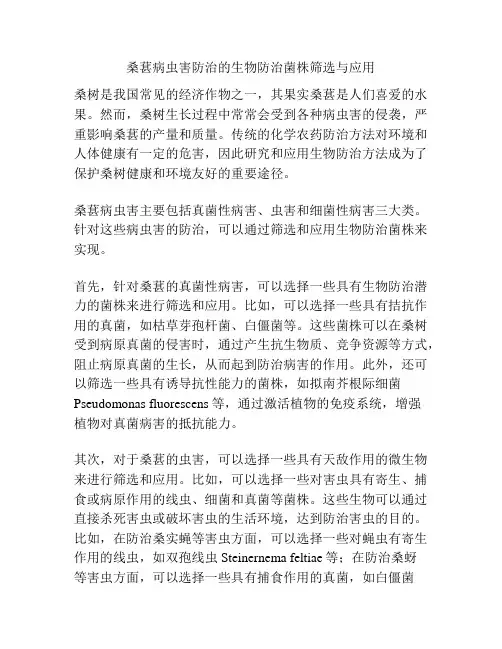 桑葚病虫害防治的生物防治菌株筛选与应用

桑树是我国常见的经济作物之一，其果实桑葚是人们喜爱的水果。然而，桑树生长过程中常常会受到各种病虫害的侵袭，严重影响桑葚的产量和质量。传统的化学农药防治方法对环境和人体健康有一定的危害，因此研究和应用生物防治方法成为了保护桑树健康和环境友好的重要途径。

桑葚病虫害主要包括真菌性病害、虫害和细菌性病害三大类。针对这些病虫害的防治，可以通过筛选和应用生物防治菌株来实现。

首先，针对桑葚的真菌性病害，可以选择一些具有生物防治潜力的菌株来进行筛选和应用。比如，可以选择一些具有拮抗作用的真菌，如枯草芽孢杆菌、白僵菌等。这些菌株可以在桑树受到病原真菌的侵害时，通过产生抗生物质、竞争资源等方式，阻止病原真菌的生长，从而起到防治病害的作用。此外，还可以筛选一些具有诱导抗性能力的菌株，如拟南芥根际细菌 Pseudomonas fluorescens 等，通过激活植物的免疫系统，增强植物对真菌病害的抵抗能力。

其次，对于桑葚的虫害，可以选择一些具有天敌作用的微生物来进行筛选和应用。比如，可以选择一些对害虫具有寄生、捕食或病原作用的线虫、细菌和真菌等菌株。这些生物可以通过直接杀死害虫或破坏害虫的生活环境，达到防治害虫的目的。比如，在防治桑实蝇等害虫方面，可以选择一些对蝇虫有寄生作用的线虫，如双孢线虫 Steinernema feltiae 等；在防治桑蚜等害虫方面，可以选择一些具有捕食作用的真菌，如白僵菌